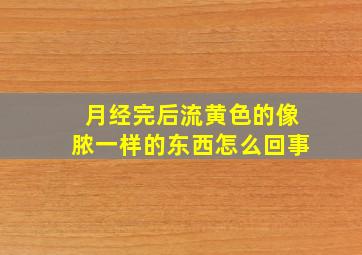 月经完后流黄色的像脓一样的东西怎么回事